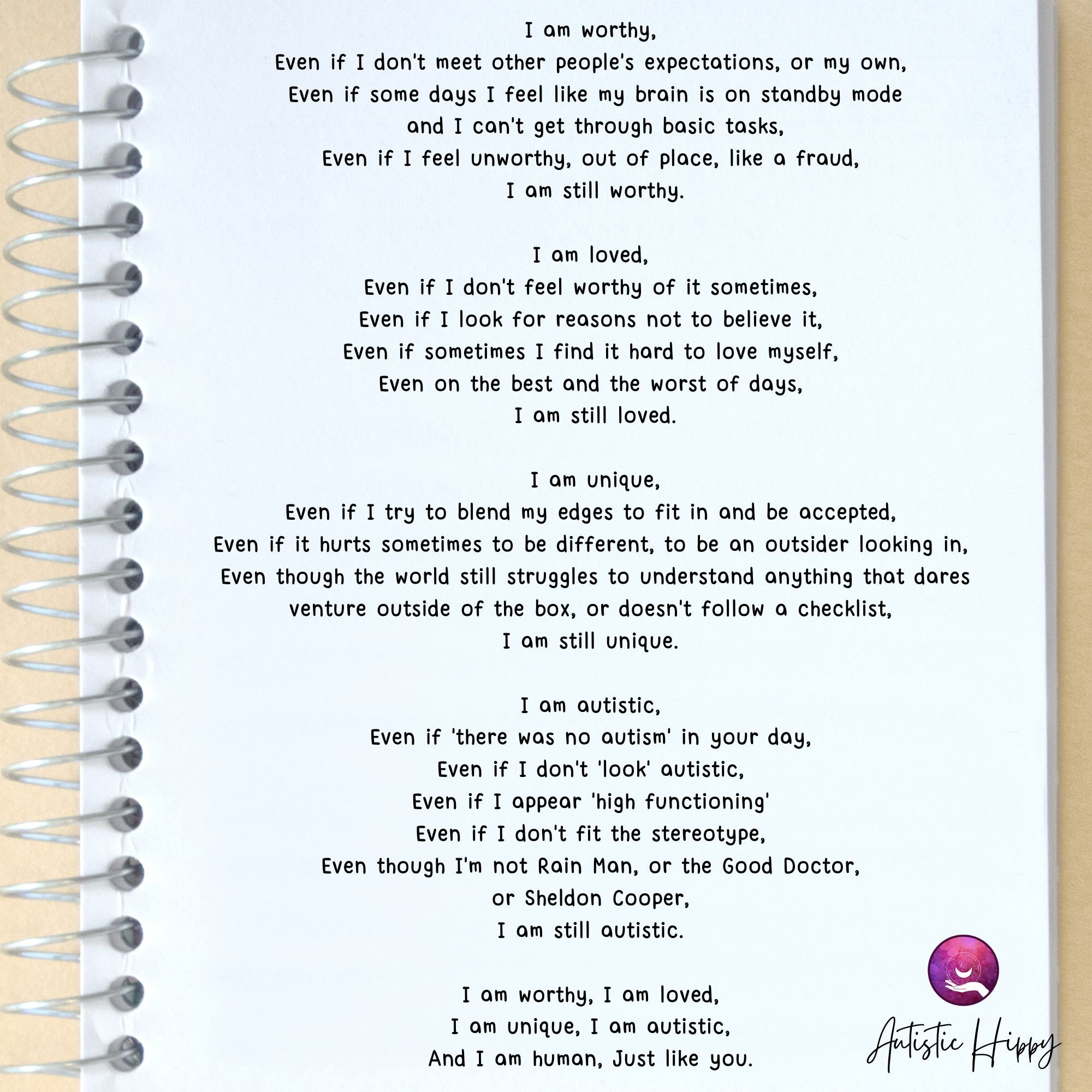 I am worthy,
Even if I don't meet other people's expectations, or my own,
Even if some days I feel like my brain is on standby mode
and I can't get through basic tasks,
Even if I feel unworthy, out of place, like a fraud,
I am still worthy.

I am loved,
Even if I don't feel worthy of it sometimes,
Even if I look for reasons not to believe it,
Even if sometimes I find it hard to love myself,
Even on the best and the worst of days,
I am still loved.

I am unique,
Even if I try to blend my edges to fit in and be accepted,
Even if it hurts sometimes to be different, to be an outsider looking in,
Even though the world still struggles to understand anything that dares
venture outside of the box, or doesn't follow a checklist,
I am still unique.

I am autistic,
Even if 'there was no autism' in your day,
Even if I don't 'look' autistic,
Even if I appear 'high functioning'
Even if I don't fit the stereotype,
Even though I'm not Rain Man, or the Good Doctor,
or Sheldon Cooper,
I am still autistic.

I am worthy, I am loved,
I am unique, I am autistic,
And I am human, Just like you.

Autistic Hippy